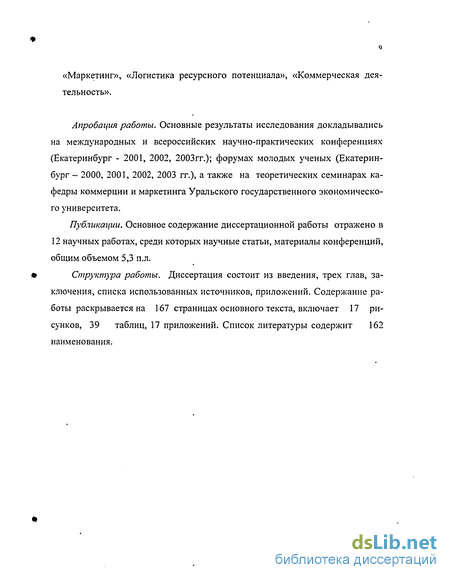 9

«Маркетинг», «Логистика ресурсного потенциала», «Коммерческая деятельность».

Апробация работы. Основные результаты исследования докладывались на международных и всероссийских научно-практических конференциях (Екатеринбург - 2001, 2002, 2003гг.); форумах молодых ученых (Екатеринбург – 2000, 2001, 2002, 2003 гг.), а также на теоретических семинарах кафедры коммерции и маркетинга Уральского государственного экономического университета.

Публикации. Основное содержание диссертационной работы отражено в 12 научных работах, среди которых научные статьи, материалы конференций, общим объемом 5,3 п.л.

Структура работы. Диссертация состоит из введения, трех глав, заключения, списка использованных источников, приложений. Содержание работы раскрывается на 167 страницах основного текста, включает 17 рисунков, 39 таблиц, 17 приложений. Список литературы содержит 162 наименования.

dsLib.net
библиотека диссертаций